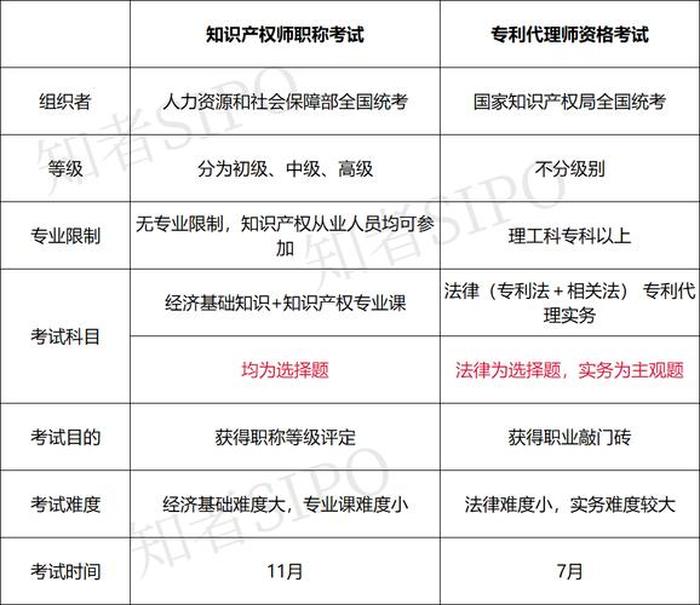 | | 知识产权师职称考试 | 专利代理师资格考试 |
|---|---|---|
| 组织者 | 人力资源和社会保障部全国统考 | 国家知识产权局全国统考 |
| 等级 | 分为初级、中级、高级 | 不分级别 |
| 专业限制 | 无专业限制，知识产权从业人员均可参加 | 理工科专科以上 |
| 考试科目 | 经济基础知识+知识产权专业课 | 法律（专利法＋相关法） 专利代理实务 |
| | 均为选择题 | 法律为选择题，实务为主观题 |
| 考试目的 | 获得职称等级评定 | 获得职业敲门砖 |
| 考试难度 | 经济基础难度大，专业课难度小 | 法律难度小，实务难度较大 |
| 考试时间 | 11月 | 7月 |

知者SIPO
知者SIPO
知者SIPO